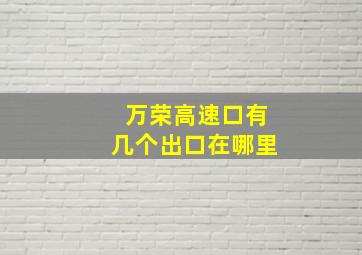 万荣高速口有
几个出口在哪里